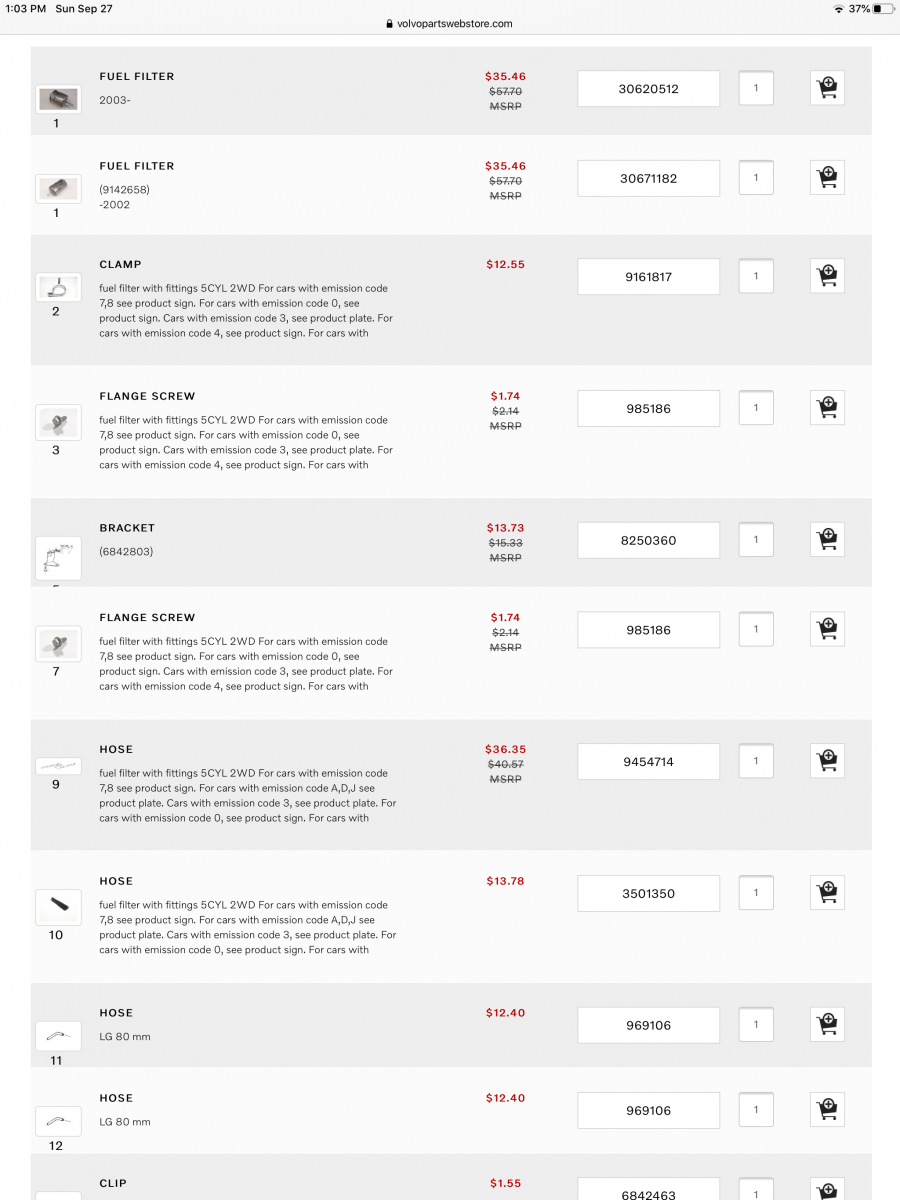 1:03 PM Sun Sep 27
volvopartswebstore.com
37%

1
FUEL FILTER
2003-
$35.46
$57.70
MSRP
30620512
1

1
FUEL FILTER
(9142658)
-2002
$35.46
$57.70
MSRP
30671182
1

2
CLAMP
fuel filter with fittings 5CYL 2WD For cars with emission code 7,8 see product sign. For cars with emission code 0, see product sign. Cars with emission code 3, see product plate. For cars with emission code 4, see product sign. For cars with
$12.55
9161817
1

3
FLANGE SCREW
fuel filter with fittings 5CYL 2WD For cars with emission code 7,8 see product sign. For cars with emission code 0, see product sign. Cars with emission code 3, see product plate. For cars with emission code 4, see product sign. For cars with
$1.74
$2.14
MSRP
985186
1

BRACKET
(6842803)
$13.73
$15.33
MSRP
8250360
1

7
FLANGE SCREW
fuel filter with fittings 5CYL 2WD For cars with emission code 7,8 see product sign. For cars with emission code 0, see product sign. Cars with emission code 3, see product plate. For cars with emission code 4, see product sign. For cars with
$1.74
$2.14
MSRP
985186
1

9
HOSE
fuel filter with fittings 5CYL 2WD For cars with emission code 7,8 see product sign. For cars with emission code A,D,J see product plate. Cars with emission code 3, see product plate. For cars with emission code 0, see product sign. For cars with
$36.35
$40.57
MSRP
9454714
1

10
HOSE
fuel filter with fittings 5CYL 2WD For cars with emission code 7,8 see product sign. For cars with emission code A,D,J see product plate. Cars with emission code 3, see product plate. For cars with emission code 0, see product sign. For cars with
$13.78
3501350
1

11
HOSE
LG 80 mm
$12.40
969106
1

12
HOSE
LG 80 mm
$12.40
969106
1

CLIP
$1.55
6842463
1